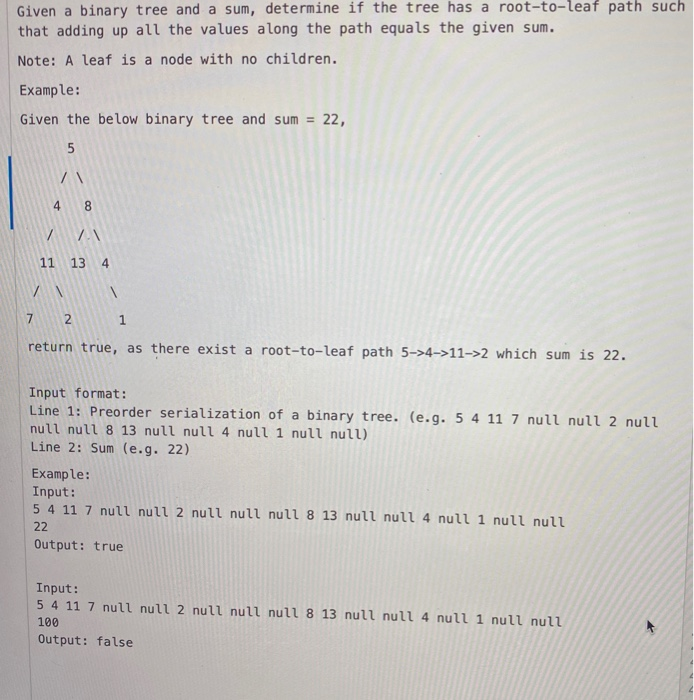 Given a binary tree and a sum, determine if the tree has a root-to-leaf path such that adding up all the values along the path equals the given sum.

Note: A leaf is a node with no children.

Example:

Given the below binary tree and sum = 22,

5

/ \

4 8

/ / \

11 13 4

/ \ \

7 2 1

return true, as there exist a root-to-leaf path 5->4->11->2 which sum is 22.

Input format:
Line 1: Preorder serialization of a binary tree. (e.g. 5 4 11 7 null null 2 null null null 8 13 null null 4 null 1 null null)
Line 2: Sum (e.g. 22)

Example:
Input:
5 4 11 7 null null 2 null null null 8 13 null null 4 null 1 null null
22
Output: true

Input:
5 4 11 7 null null 2 null null null 8 13 null null 4 null 1 null null
100
Output: false